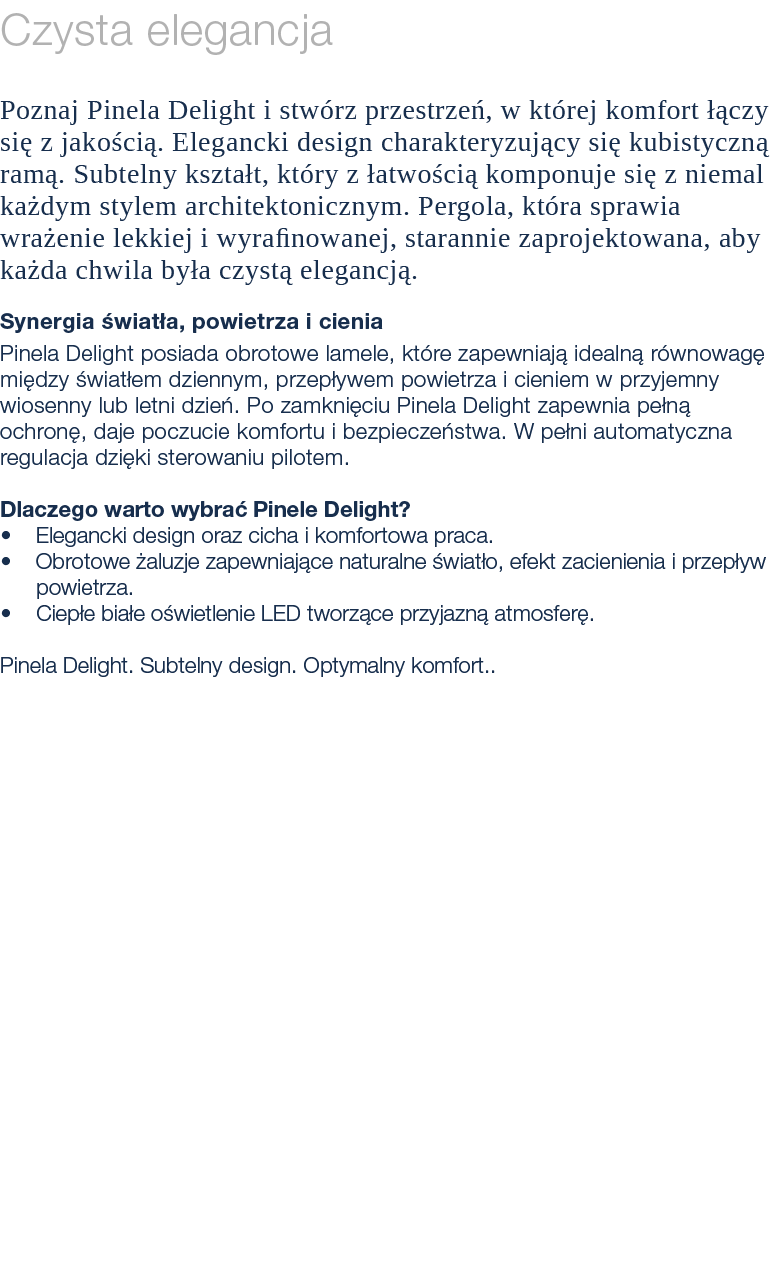 Czysta elegancja

Poznaj Pinela Delight i stwórz przestrzeń, w której komfort łączy się z jakością. Elegancki design charakteryzujący się kubistyczną ramą. Subtelny kształt, który z łatwością komponuje się z niemal każdym stylem architektonicznym. Pergola, która sprawia wrażenie lekkiej i wyrafinowanej, starannie zaprojektowana, aby każda chwila była czystą elegancją.

Synergia światła, powietrza i cienia
Pinela Delight posiada obrotowe lamele, które zapewniają idealną równowagę między światłem dziennym, przepływem powietrza i cieniem w przyjemny wiosenny lub letni dzień. Po zamknięciu Pinela Delight zapewnia pełną ochronę, daje poczucie komfortu i bezpieczeństwa. W pełni automatyczna regulacja dzięki sterowaniu pilotem.

Dlaczego warto wybrać Pinele Delight?
• Elegancki design oraz cicha i komfortowa praca.
• Obrotowe żaluzje zapewniające naturalne światło, efekt zacienienia i przepływ powietrza.
• Ciepłe białe oświetlenie LED tworzące przyjazną atmosferę.

Pinela Delight. Subtelny design. Optymalny komfort..